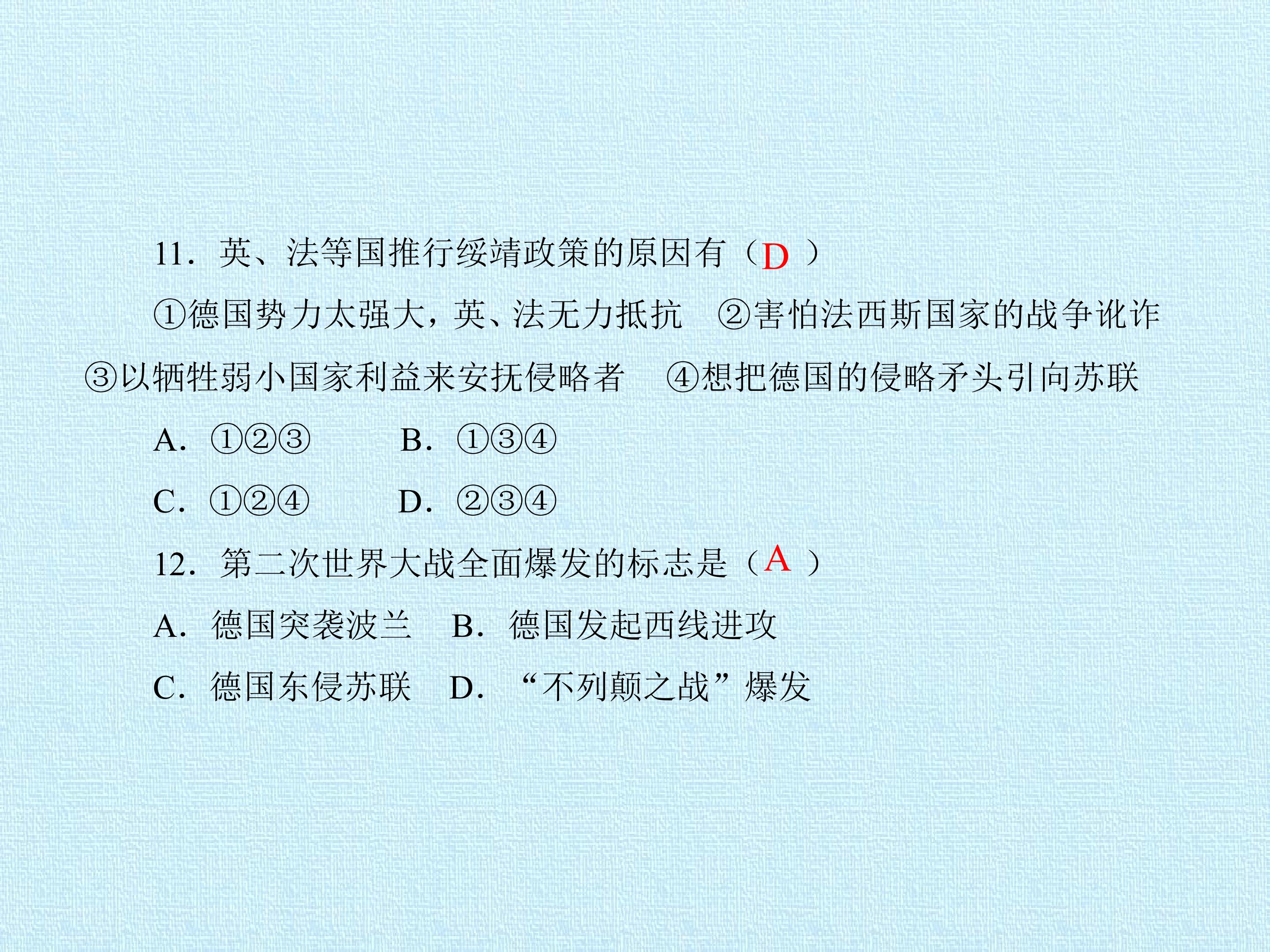 11.英、法等国推行绥靖政策的原因有（D）

①德国势力太强大，英、法无力抵抗 ②害怕法西斯国家的战争讹诈 ③以牺牲弱小国家利益来安抚侵略者 ④想把德国的侵略矛头引向苏联

A.①②③ B.①③④

C.①②④ D.②③④

12.第二次世界大战全面爆发的标志是（A）

A.德国突袭波兰 B.德国发起西线进攻

C.德国东侵苏联 D.“不列颠之战”爆发